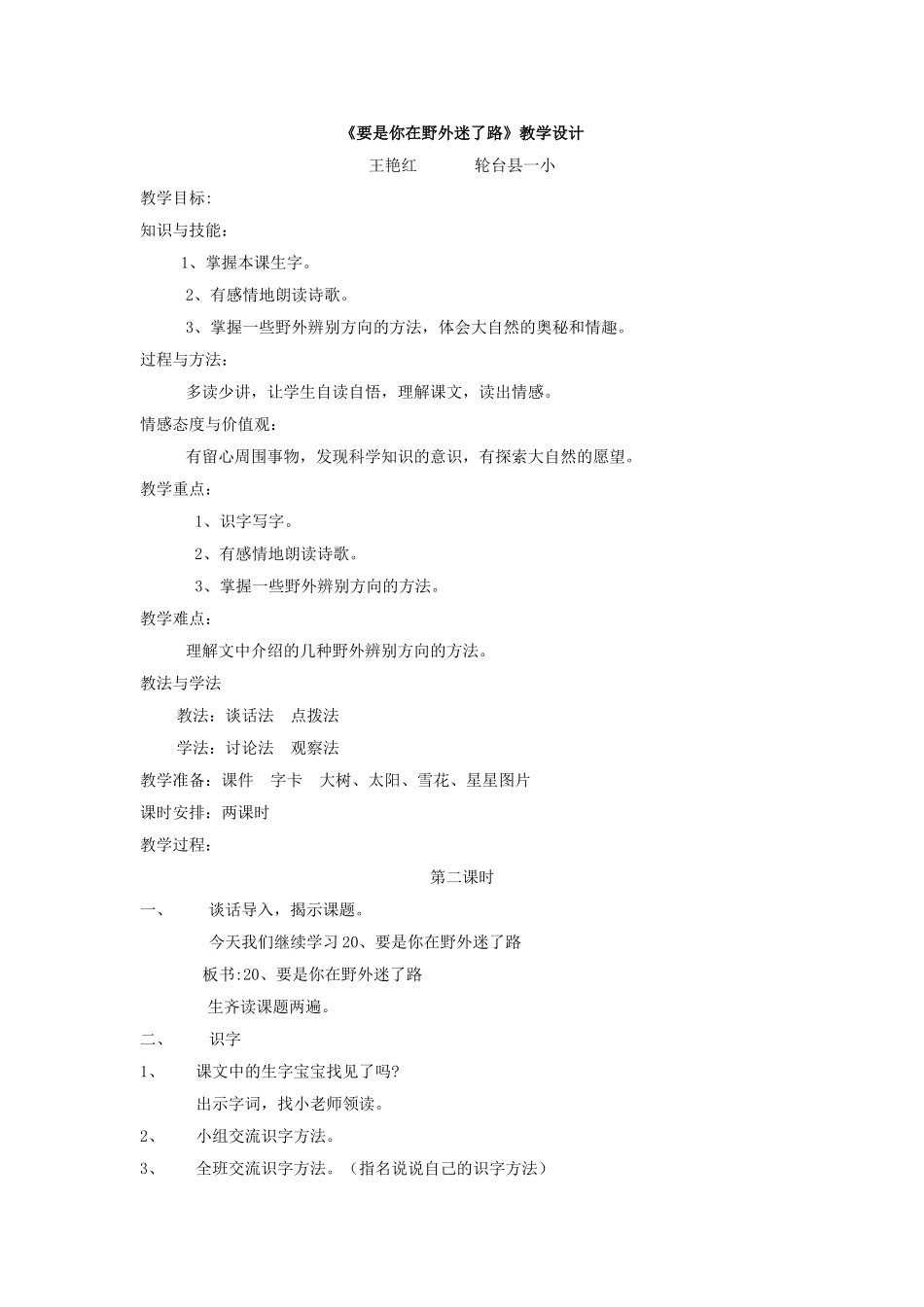 《要是你在野外迷了路》教学设计

王艳红 轮台县一小

教学目标:

知识与技能：

1、掌握本课生字。

2、有感情地朗读诗歌。

3、掌握一些野外辨别方向的方法，体会大自然的奥秘和情趣。

过程与方法：

多读少讲，让学生自读自悟，理解课文，读出情感。

情感态度与价值观：

有留心周围事物，发现科学知识的意识，有探索大自然的愿望。

教学重点：

1、识字写字。

2、有感情地朗读诗歌。

3、掌握一些野外辨别方向的方法。

教学难点：

理解文中介绍的几种野外辨别方向的方法。

教法与学法

教法：谈话法 点拨法

学法：讨论法 观察法

教学准备：课件 字卡 大树、太阳、雪花、星星图片

课时安排：两课时

教学过程：

第二课时

一、 谈话导入，揭示课题。

今天我们继续学习20、要是你在野外迷了路

板书:20、要是你在野外迷了路

生齐读课题两遍。

二、 识字

1、 课文中的生字宝宝找见了吗?

出示字词，找小老师领读。

2、 小组交流识字方法。

3、 全班交流识字方法。（指名说说自己的识字方法）